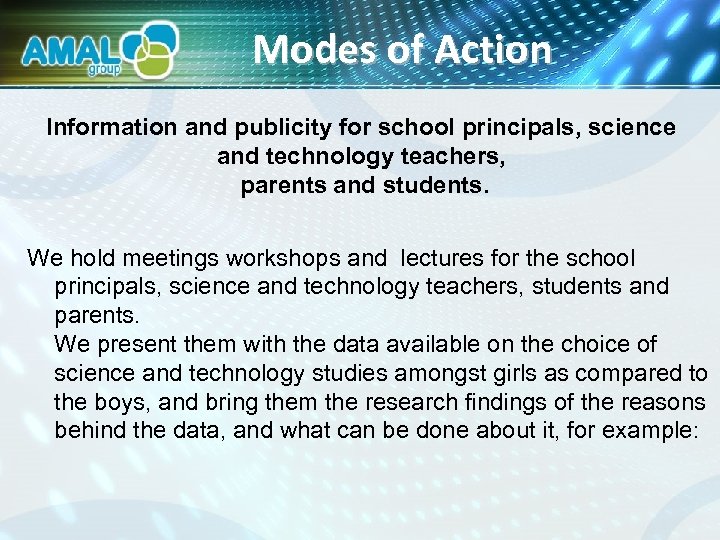 AMAL group

Modes of Action

Information and publicity for school principals, science and technology teachers, parents and students.

We hold meetings workshops and lectures for the school principals, science and technology teachers, students and parents.
We present them with the data available on the choice of science and technology studies amongst girls as compared to the boys, and bring them the research findings of the reasons behind the data, and what can be done about it, for example: